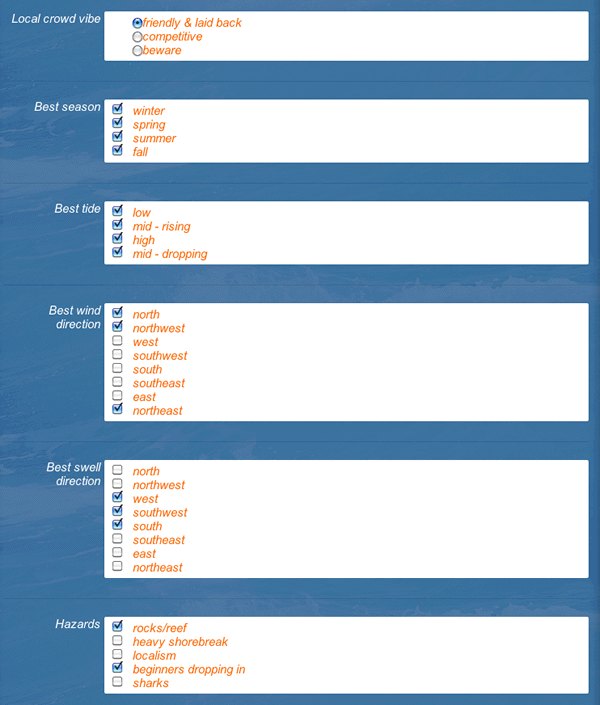 Local crowd vibe
friendly & laid back
competitive
beware

Best season
winter
spring
summer
fall

Best tide
low
mid - rising
high
mid - dropping

Best wind direction
north
northwest
west
southwest
south
southeast
east
northeast

Best swell direction
north
northwest
west
southwest
south
southeast
east
northeast

Hazards
rocks/reef
heavy shorebreak
localism
beginners dropping in
sharks